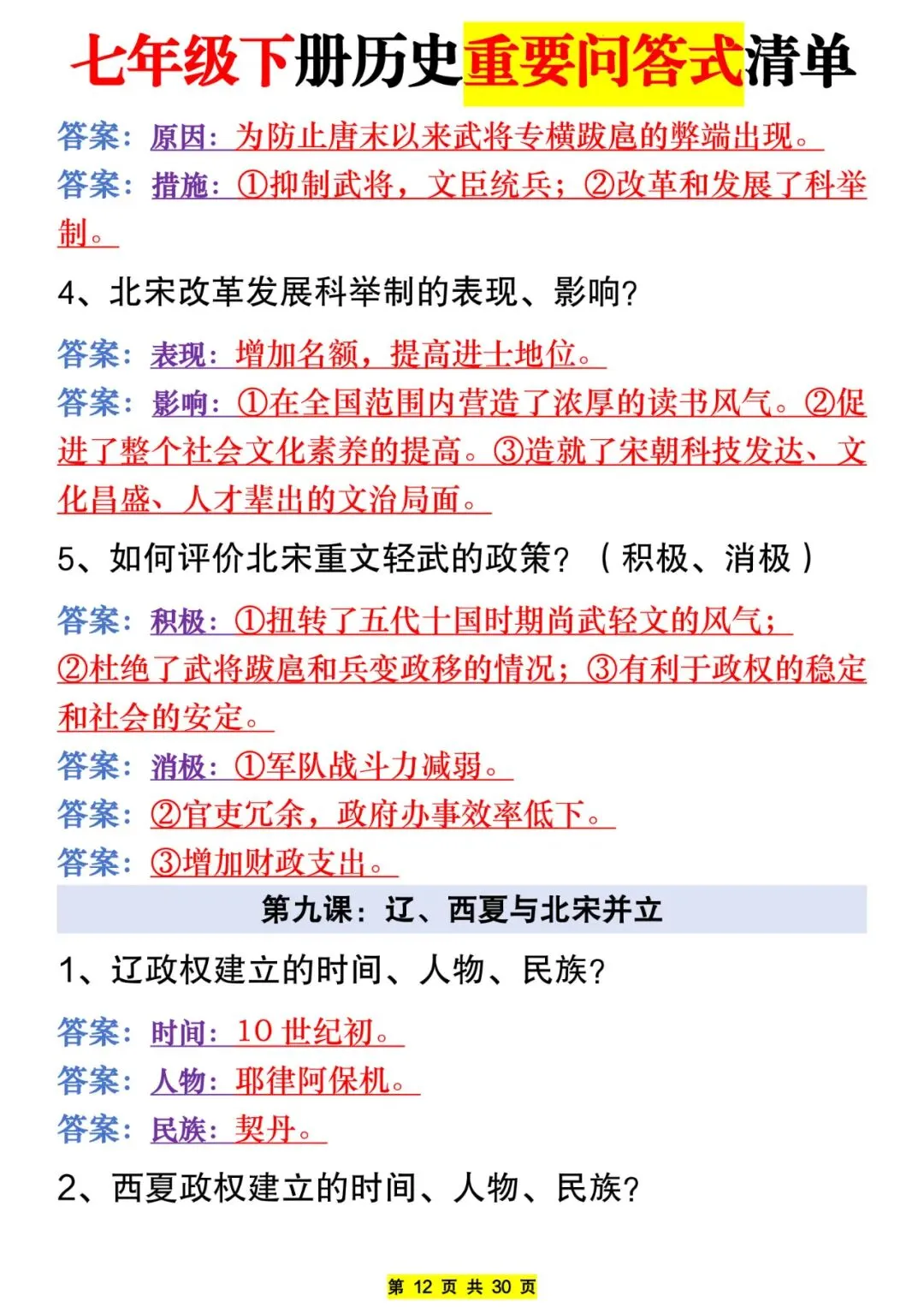 七年级下册历史重要问答式清单

答案：原因：为防止唐末以来武将专横跋扈的弊端出现。

答案：措施：①抑制武将，文臣统兵；②改革和发展了科举制。

4、北宋改革发展科举制的表现、影响？

答案：表现：增加名额，提高进士地位。

答案：影响：①在全国范围内营造了浓厚的读书风气。②促进了整个社会文化素养的提高。③造就了宋朝科技发达、文化昌盛、人才辈出的文治局面。

5、如何评价北宋重文轻武的政策？（积极、消极）

答案：积极：①扭转了五代十国时期尚武轻文的风气；②杜绝了武将跋扈和兵变政移的情况；③有利于政权的稳定和社会的安定。

答案：消极：①军队战斗力减弱。

答案：②官吏冗余，政府办事效率低下。

答案：③增加财政支出。

第九课：辽、西夏与北宋并立

1、辽政权建立的时间、人物、民族？

答案：时间：10 世纪初。

答案：人物：耶律阿保机。

答案：民族：契丹。

2、西夏政权建立的时间、人物、民族？

第 12 页 共 30 页